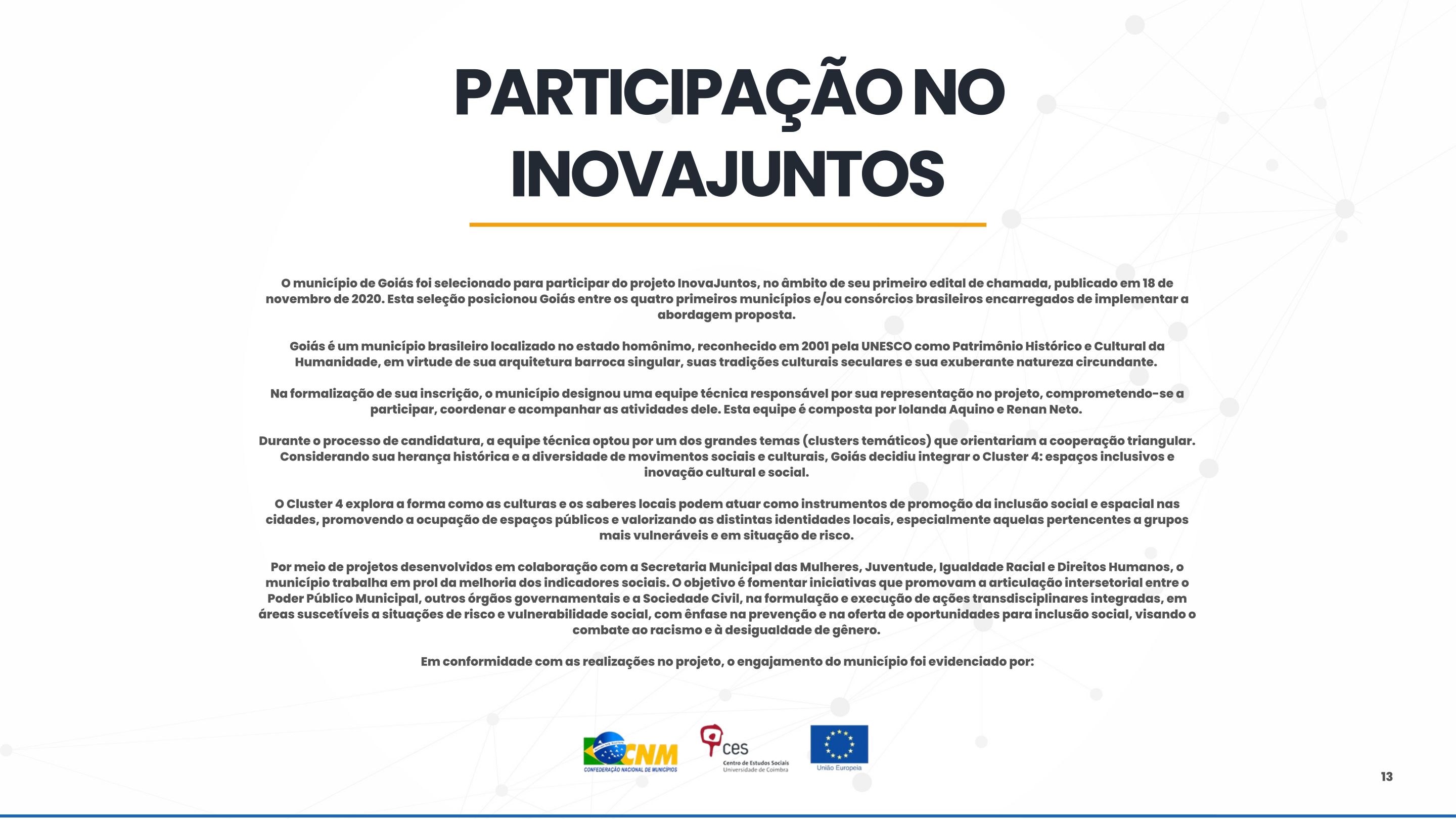 PARTICIPAÇÃO NO INOVAJUNTOS

O município de Goiás foi selecionado para participar do projeto InovaJuntos, no âmbito de seu primeiro edital de chamada, publicado em 18 de novembro de 2020. Esta seleção posicionou Goiás entre os quatro primeiros municípios e/ou consórcios brasileiros encarregados de implementar a abordagem proposta.

Goiás é um município brasileiro localizado no estado homônimo, reconhecido em 2001 pela UNESCO como Patrimônio Histórico e Cultural da Humanidade, em virtude de sua arquitetura barroca singular, suas tradições culturais seculares e sua exuberante natureza circundante.

Na formalização de sua inscrição, o município designou uma equipe técnica responsável por sua representação no projeto, comprometendo-se a participar, coordenar e acompanhar as atividades dele. Esta equipe é composta por Iolanda Aquino e Renan Neto.

Durante o processo de candidatura, a equipe técnica optou por um dos grandes temas (clusters temáticos) que orientariam a cooperação triangular. Considerando sua herança histórica e a diversidade de movimentos sociais e culturais, Goiás decidiu integrar o Cluster 4: espaços inclusivos e inovação cultural e social.

O Cluster 4 explora a forma como as culturas e os saberes locais podem atuar como instrumentos de promoção da inclusão social e espacial nas cidades, promovendo a ocupação de espaços públicos e valorizando as distintas identidades locais, especialmente aquelas pertencentes a grupos mais vulneráveis e em situação de risco.

Por meio de projetos desenvolvidos em colaboração com a Secretaria Municipal das Mulheres, Juventude, Igualdade Racial e Direitos Humanos, o município trabalha em prol da melhoria dos indicadores sociais. O objetivo é fomentar iniciativas que promovam a articulação intersetorial entre o Poder Público Municipal, outros órgãos governamentais e a Sociedade Civil, na formulação e execução de ações transdisciplinares integradas, em áreas suscetíveis a situações de risco e vulnerabilidade social, com ênfase na prevenção e na oferta de oportunidades para inclusão social, visando o combate ao racismo e à desigualdade de gênero.

Em conformidade com as realizações no projeto, o engajamento do município foi evidenciado por:

CNM
CONFEDERAÇÃO NACIONAL DE MUNICÍPIOS

ces
Centro de Estudos Sociais
Universidade de Coimbra

União Europeia

13